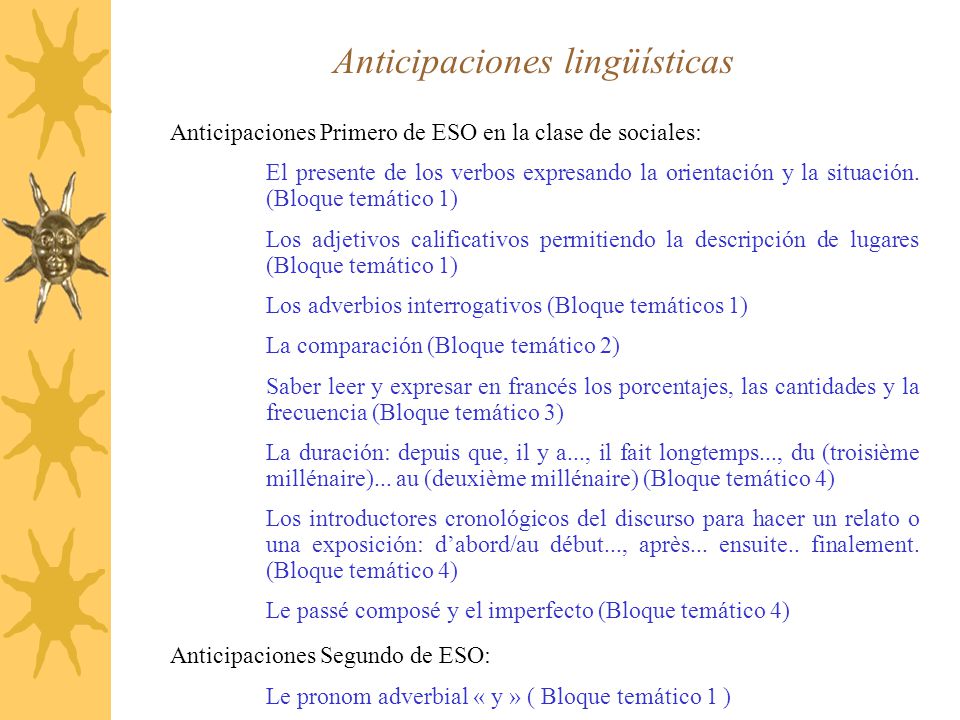 Anticipaciones lingüísticas

Anticipaciones Primero de ESO en la clase de sociales:

El presente de los verbos expresando la orientación y la situación. (Bloque temático 1)

Los adjetivos calificativos permitiendo la descripción de lugares (Bloque temático 1)

Los adverbios interrogativos (Bloque temáticos 1)

La comparación (Bloque temático 2)

Saber leer y expresar en francés los porcentajes, las cantidades y la frecuencia (Bloque temático 3)

La duración: depuis que, il y a..., il fait longtemps..., du (troisième millénaire)... au (deuxième millénaire) (Bloque temático 4)

Los introductores cronológicos del discurso para hacer un relato o una exposición: d'abord/au début..., après... ensuite.. finalement. (Bloque temático 4)

Le passé composé y el imperfecto (Bloque temático 4)

Anticipaciones Segundo de ESO:

Le pronom adverbial « y » ( Bloque temático 1 )